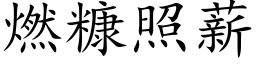 燃糠照薪